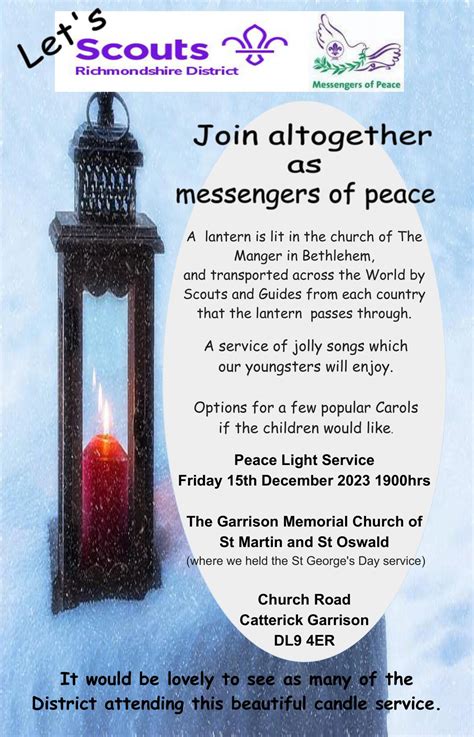 Let's Scouts
Richmondshire District

Messengers of Peace

Join altogether as messengers of peace

A lantern is lit in the church of The Manger in Bethlehem, and transported across the World by Scouts and Guides from each country that the lantern passes through.

A service of jolly songs which our youngsters will enjoy.

Options for a few popular Carols if the children would like.

Peace Light Service
Friday 15th December 2023 1900hrs

The Garrison Memorial Church of St Martin and St Oswald
(where we held the St George's Day service)

Church Road
Catterick Garrison
DL9 4ER

It would be lovely to see as many of the District attending this beautiful candle service.